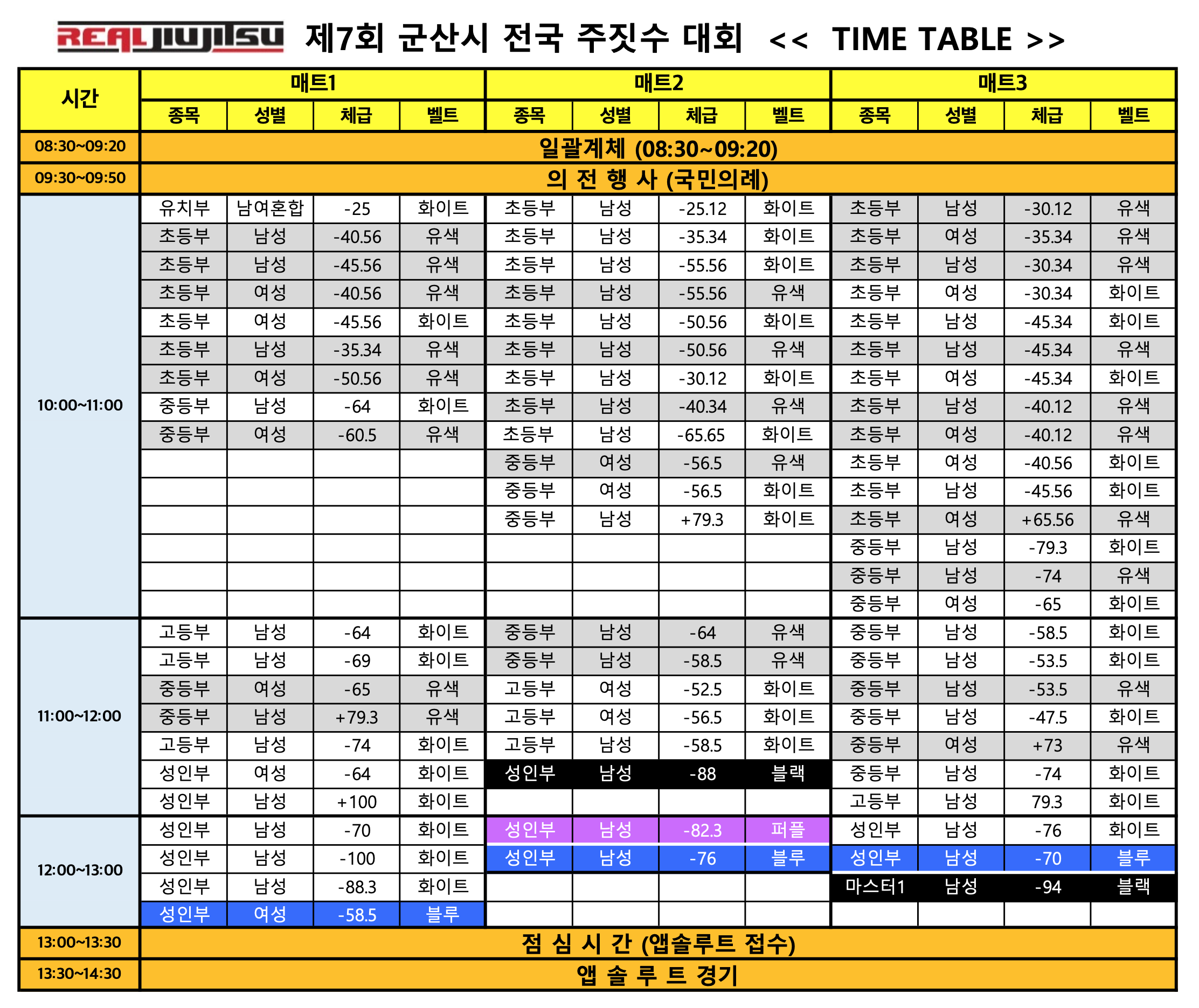 REALJIUJITSU 제7회 군산시 전국 주짓수 대회 << TIME TABLE >>

| 시간 | 매트1 | | | | 매트2 | | | | 매트3 | | | |
|---|---|---|---|---|---|---|---|---|---|---|---|---|
| | 종목 | 성별 | 체급 | 벨트 | 종목 | 성별 | 체급 | 벨트 | 종목 | 성별 | 체급 | 벨트 |
| 08:30~09:20 | 일괄계체 (08:30~09:20) | | | | | | | | | | | |
| 09:30~09:50 | 의 전 행 사 (국민의례) | | | | | | | | | | | |
| 10:00~11:00 | 유치부 | 남여혼합 | -25 | 화이트 | 초등부 | 남성 | -25.12 | 화이트 | 초등부 | 남성 | -30.12 | 유색 |
| | 초등부 | 남성 | -40.56 | 유색 | 초등부 | 남성 | -35.34 | 화이트 | 초등부 | 여성 | -35.34 | 유색 |
| | 초등부 | 남성 | -45.56 | 유색 | 초등부 | 남성 | -55.56 | 화이트 | 초등부 | 남성 | -30.34 | 유색 |
| | 초등부 | 여성 | -40.56 | 유색 | 초등부 | 남성 | -55.56 | 유색 | 초등부 | 여성 | -30.34 | 화이트 |
| | 초등부 | 여성 | -45.56 | 화이트 | 초등부 | 남성 | -50.56 | 화이트 | 초등부 | 남성 | -45.34 | 화이트 |
| | 초등부 | 남성 | -35.34 | 유색 | 초등부 | 남성 | -50.56 | 유색 | 초등부 | 남성 | -45.34 | 유색 |
| | 초등부 | 여성 | -50.56 | 유색 | 초등부 | 남성 | -30.12 | 화이트 | 초등부 | 여성 | -45.34 | 화이트 |
| | 중등부 | 남성 | -64 | 화이트 | 초등부 | 남성 | -40.34 | 유색 | 초등부 | 남성 | -40.12 | 유색 |
| | 중등부 | 여성 | -60.5 | 유색 | 초등부 | 남성 | -65.65 | 화이트 | 초등부 | 여성 | -40.12 | 유색 |
| | | | | | 중등부 | 여성 | -56.5 | 유색 | 초등부 | 여성 | -40.56 | 화이트 |
| | | | | | 중등부 | 여성 | -56.5 | 화이트 | 초등부 | 남성 | -45.56 | 화이트 |
| | | | | | 중등부 | 남성 | +79.3 | 화이트 | 초등부 | 여성 | +65.56 | 유색 |
| | | | | | | | | | 중등부 | 남성 | -79.3 | 화이트 |
| | | | | | | | | | 중등부 | 남성 | -74 | 유색 |
| | | | | | | | | | 중등부 | 여성 | -65 | 화이트 |
| 11:00~12:00 | 고등부 | 남성 | -64 | 화이트 | 중등부 | 남성 | -64 | 유색 | 중등부 | 남성 | -58.5 | 화이트 |
| | 고등부 | 남성 | -69 | 화이트 | 중등부 | 남성 | -58.5 | 유색 | 중등부 | 남성 | -53.5 | 화이트 |
| | 중등부 | 여성 | -65 | 유색 | 고등부 | 여성 | -52.5 | 화이트 | 중등부 | 남성 | -53.5 | 유색 |
| | 중등부 | 남성 | +79.3 | 유색 | 고등부 | 여성 | -56.5 | 화이트 | 중등부 | 남성 | -47.5 | 화이트 |
| | 고등부 | 남성 | -74 | 화이트 | 고등부 | 남성 | -58.5 | 화이트 | 중등부 | 여성 | +73 | 유색 |
| | 성인부 | 여성 | -64 | 화이트 | 성인부 | 남성 | -88 | 블랙 | 중등부 | 남성 | -74 | 화이트 |
| | 성인부 | 남성 | +100 | 화이트 | | | | | 고등부 | 남성 | 79.3 | 화이트 |
| 12:00~13:00 | 성인부 | 남성 | -70 | 화이트 | 성인부 | 남성 | -82.3 | 퍼플 | 성인부 | 남성 | -76 | 화이트 |
| | 성인부 | 남성 | -100 | 화이트 | 성인부 | 남성 | -76 | 블루 | 성인부 | 남성 | -70 | 블루 |
| | 성인부 | 남성 | -88.3 | 화이트 | | | | | 마스터1 | 남성 | -94 | 블랙 |
| | 성인부 | 여성 | -58.5 | 블루 | | | | | | | | |
| 13:00~13:30 | 점 심 시 간 (앱솔루트 접수) | | | | | | | | | | | |
| 13:30~14:30 | 앱 솔 루 트 경기 | | | | | | | | | | | |